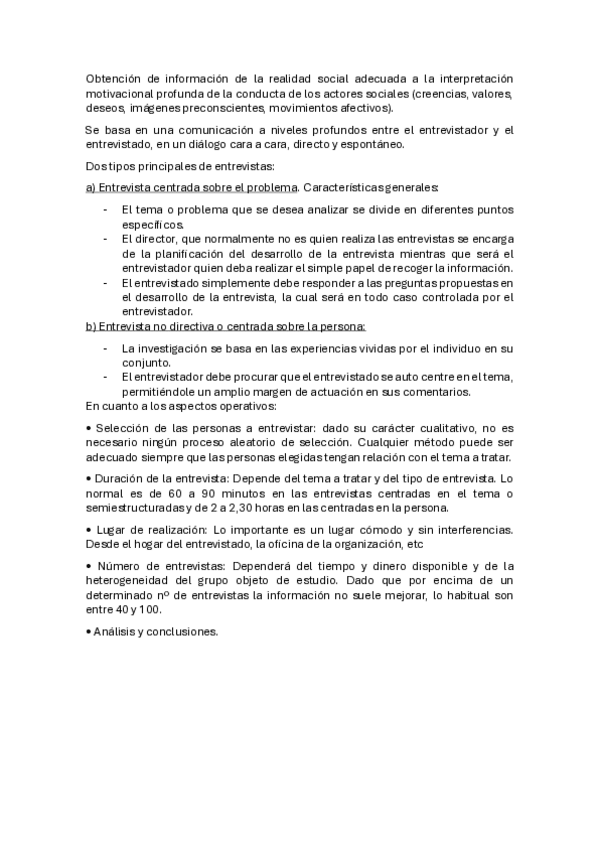 Obtención de información de la realidad social adecuada a la interpretación motivacional profunda de la conducta de los actores sociales (creencias, valores, deseos, imágenes preconscientes, movimientos afectivos).

Se basa en una comunicación a niveles profundos entre el entrevistador y el entrevistado, en un diálogo cara a cara, directo y espontáneo.

Dos tipos principales de entrevistas:

a) Entrevista centrada sobre el problema. Características generales:

- El tema o problema que se desea analizar se divide en diferentes puntos específicos.
- El director, que normalmente no es quien realiza las entrevistas se encarga de la planificación del desarrollo de la entrevista mientras que será el entrevistador quien deba realizar el simple papel de recoger la información.
- El entrevistado simplemente debe responder a las preguntas propuestas en el desarrollo de la entrevista, la cual será en todo caso controlada por el entrevistador.

b) Entrevista no directiva o centrada sobre la persona:

- La investigación se basa en las experiencias vividas por el individuo en su conjunto.
- El entrevistador debe procurar que el entrevistado se auto centre en el tema, permitiéndole un amplio margen de actuación en sus comentarios.

En cuanto a los aspectos operativos:

• Selección de las personas a entrevistar: dado su carácter cualitativo, no es necesario ningún proceso aleatorio de selección. Cualquier método puede ser adecuado siempre que las personas elegidas tengan relación con el tema a tratar.

• Duración de la entrevista: Depende del tema a tratar y del tipo de entrevista. Lo normal es de 60 a 90 minutos en las entrevistas centradas en el tema o semiestructuradas y de 2 a 2,30 horas en las centradas en la persona.

• Lugar de realización: Lo importante es un lugar cómodo y sin interferencias. Desde el hogar del entrevistado, la oficina de la organización, etc

• Número de entrevistas: Dependerá del tiempo y dinero disponible y de la heterogeneidad del grupo objeto de estudio. Dado que por encima de un determinado nº de entrevistas la información no suele mejorar, lo habitual son entre 40 y 100.

• Análisis y conclusiones.